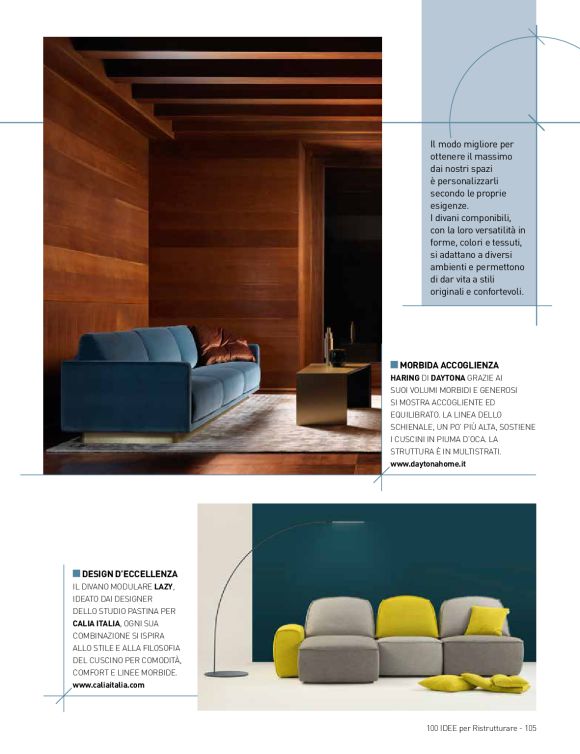 Il modo migliore per ottenere il massimo dai nostri spazi è personalizzarli secondo le proprie esigenze.
I divani componibili, con la loro versatilità in forme, colori e tessuti, si adattano a diversi ambienti e permettono di dar vita a stili originali e confortevoli.

MORBIDA ACCOGLIENZA
HARING DI DAYTONA GRAZIE AI SUOI VOLUMI MORBIDI E GENEROSI SI MOSTRA ACCOGLIENTE ED EQUILIBRATO. LA LINEA DELLO SCHIENALE, UN PO' PIÙ ALTA, SOSTIENE I CUSCINI IN PIUMA D'OCA. LA STRUTTURA È IN MULTISTRATI.
www.daytonahome.it

DESIGN D'ECCELLENZA
IL DIVANO MODULARE LAZY, IDEATO DAI DESIGNER DELLO STUDIO PASTINA PER CALIA ITALIA, OGNI SUA COMBINAZIONE SI ISPIRA ALLO STILE E ALLA FILOSOFIA DEL CUSCINO PER COMODITÀ, COMFORT E LINEE MORBIDE.
www.caliaitalia.com

100 IDEE per Ristrutturare - 105